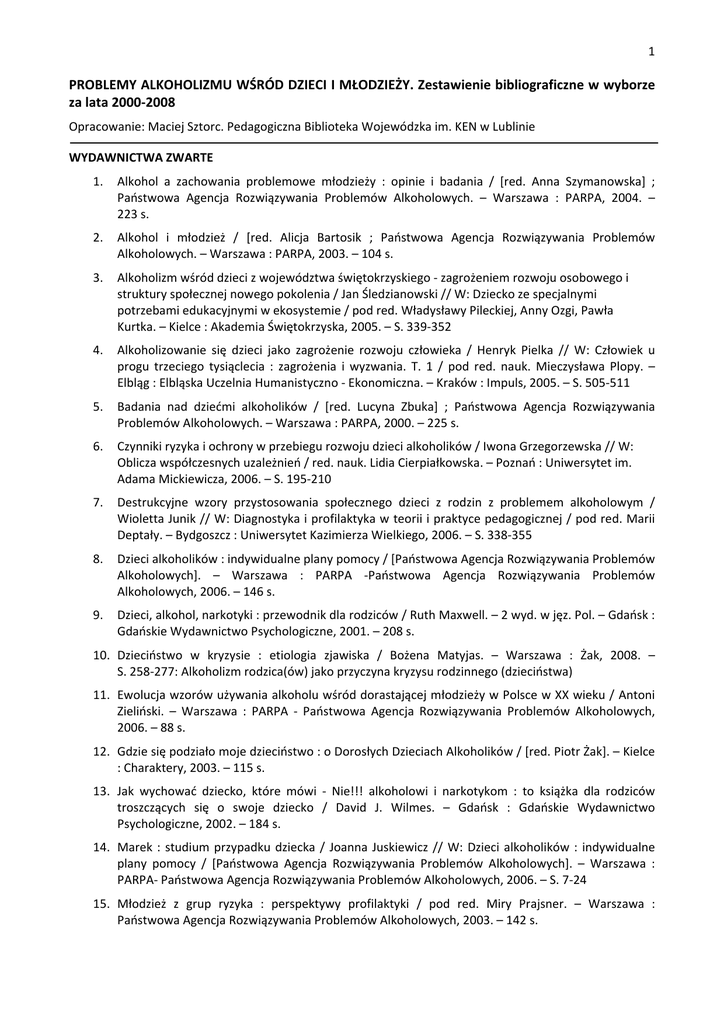 1

PROBLEMY ALKOHOLIZMU WŚRÓD DZIECI I MŁODZIEŻY. Zestawienie bibliograficzne w wyborze za lata 2000-2008

Opracowanie: Maciej Sztorc. Pedagogiczna Biblioteka Wojewódzka im. KEN w Lublinie

WYDAWNICTWA ZWARTE

1. Alkohol a zachowania problemowe młodzieży : opinie i badania / [red. Anna Szymanowska] ; Państwowa Agencja Rozwiązywania Problemów Alkoholowych. – Warszawa : PARPA, 2004. – 223 s.

2. Alkohol i młodzież / [red. Alicja Bartosik ; Państwowa Agencja Rozwiązywania Problemów Alkoholowych. – Warszawa : PARPA, 2003. – 104 s.

3. Alkoholizm wśród dzieci z województwa świętokrzyskiego - zagrożeniem rozwoju osobowego i struktury społecznej nowego pokolenia / Jan Śledzianowski // W: Dziecko ze specjalnymi potrzebami edukacyjnymi w ekosystemie / pod red. Władysławy Pileckiej, Anny Ozgi, Pawła Kurtka. – Kielce : Akademia Świętokrzyska, 2005. – S. 339-352

4. Alkoholizowanie się dzieci jako zagrożenie rozwoju człowieka / Henryk Pielka // W: Człowiek u progu trzeciego tysiąclecia : zagrożenia i wyzwania. T. 1 / pod red. nauk. Mieczysława Plopy. – Elbląg : Elbląska Uczelnia Humanistyczno - Ekonomiczna. – Kraków : Impuls, 2005. – S. 505-511

5. Badania nad dziećmi alkoholików / [red. Lucyna Zbuka] ; Państwowa Agencja Rozwiązywania Problemów Alkoholowych. – Warszawa : PARPA, 2000. – 225 s.

6. Czynniki ryzyka i ochrony w przebiegu rozwoju dzieci alkoholików / Iwona Grzegorzewska // W: Oblicza współczesnych uzależnień / red. nauk. Lidia Cierpiałkowska. – Poznań : Uniwersytet im. Adama Mickiewicza, 2006. – S. 195-210

7. Destrukcyjne wzory przystosowania społecznego dzieci z rodzin z problemem alkoholowym / Wioletta Junik // W: Diagnostyka i profilaktyka w teorii i praktyce pedagogicznej / pod red. Marii Deptały. – Bydgoszcz : Uniwersytet Kazimierza Wielkiego, 2006. – S. 338-355

8. Dzieci alkoholików : indywidualne plany pomocy / [Państwowa Agencja Rozwiązywania Problemów Alkoholowych]. – Warszawa : PARPA -Państwowa Agencja Rozwiązywania Problemów Alkoholowych, 2006. – 146 s.

9. Dzieci, alkohol, narkotyki : przewodnik dla rodziców / Ruth Maxwell. – 2 wyd. w jęz. Pol. – Gdańsk : Gdańskie Wydawnictwo Psychologiczne, 2001. – 208 s.

10. Dzieciństwo w kryzysie : etiologia zjawiska / Bożena Matyjas. – Warszawa : Żak, 2008. – S. 258-277: Alkoholizm rodzica(ów) jako przyczyna kryzysu rodzinnego (dzieciństwa)

11. Ewolucja wzorów używania alkoholu wśród dorastającej młodzieży w Polsce w XX wieku / Antoni Zieliński. – Warszawa : PARPA - Państwowa Agencja Rozwiązywania Problemów Alkoholowych, 2006. – 88 s.

12. Gdzie się podziało moje dzieciństwo : o Dorosłych Dzieciach Alkoholików / [red. Piotr Żak]. – Kielce : Charaktery, 2003. – 115 s.

13. Jak wychować dziecko, które mówi - Nie!!! alkoholowi i narkotykom : to książka dla rodziców troszczących się o swoje dziecko / David J. Wilmes. – Gdańsk : Gdańskie Wydawnictwo Psychologiczne, 2002. – 184 s.

14. Marek : studium przypadku dziecka / Joanna Juskiewicz // W: Dzieci alkoholików : indywidualne plany pomocy / [Państwowa Agencja Rozwiązywania Problemów Alkoholowych]. – Warszawa : PARPA- Państwowa Agencja Rozwiązywania Problemów Alkoholowych, 2006. – S. 7-24

15. Młodzież z grup ryzyka : perspektywy profilaktyki / pod red. Miry Prajsner. – Warszawa : Państwowa Agencja Rozwiązywania Problemów Alkoholowych, 2003. – 142 s.